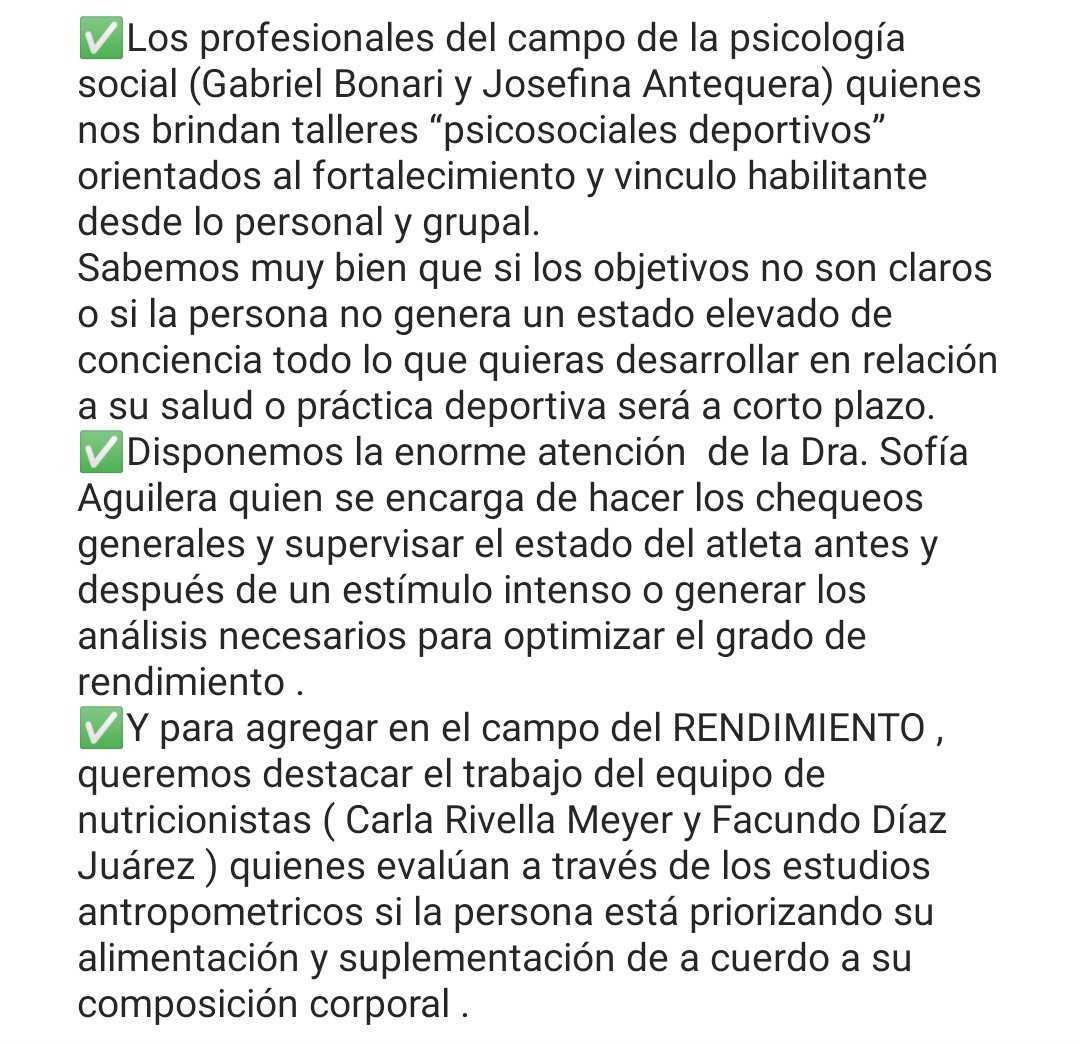 ✅Los profesionales del campo de la psicología social (Gabriel Bonari y Josefina Antequera) quienes nos brindan talleres “psicosociales deportivos” orientados al fortalecimiento y vinculo habilitante desde lo personal y grupal.
Sabemos muy bien que si los objetivos no son claros o si la persona no genera un estado elevado de conciencia todo lo que quieras desarrollar en relación a su salud o práctica deportiva será a corto plazo.
✅Disponemos la enorme atención  de la Dra. Sofía Aguilera quien se encarga de hacer los chequeos generales y supervisar el estado del atleta antes y después de un estímulo intenso o generar los análisis necesarios para optimizar el grado de rendimiento .
✅Y para agregar en el campo del RENDIMIENTO , queremos destacar el trabajo del equipo de nutricionistas ( Carla Rivella Meyer y Facundo Díaz Juárez ) quienes evalúan a través de los estudios antropometricos si la persona está priorizando su alimentación y suplementación de a cuerdo a su composición corporal .